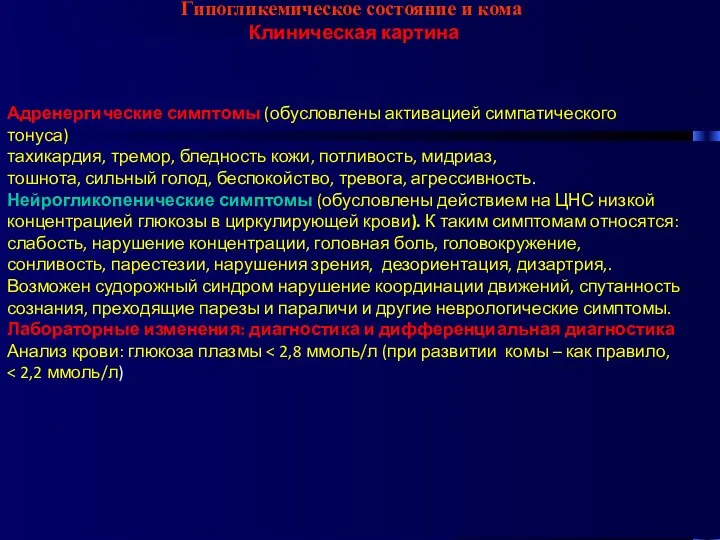 Гипогликемическое состояние и кома
Клиническая картина

Адренергические симптомы (обусловлены активацией симпатического тонуса)
тахикардия, тремор, бледность кожи, потливость, мидриаз,
тошнота, сильный голод, беспокойство, тревога, агрессивность.
Нейрогликопенические симптомы (обусловлены действием на ЦНС низкой концентрацией глюкозы в циркулирующей крови). К таким симптомам относятся: слабость, нарушение концентрации, головная боль, головокружение, сонливость, парестезии, нарушения зрения, дезориентация, дизартрия,. Возможен судорожный синдром нарушение координации движений, спутанность сознания, преходящие парезы и параличи и другие неврологические симптомы.
Лабораторные изменения: диагностика и дифференциальная диагностика
Анализ крови: глюкоза плазмы < 2,8 ммоль/л (при развитии комы – как правило, < 2,2 ммоль/л)